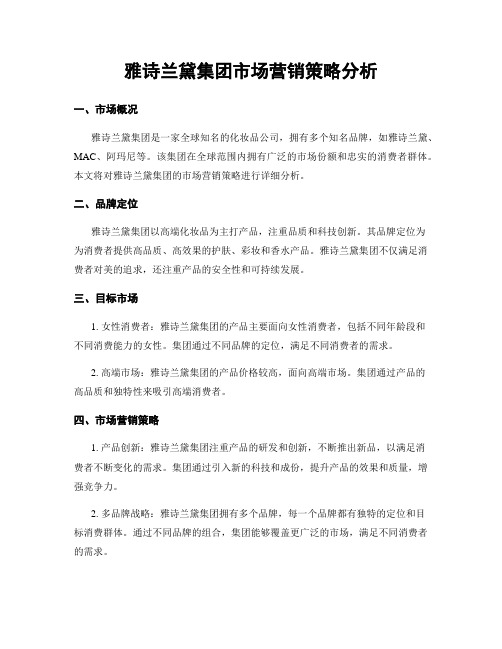 雅诗兰黛集团市场营销策略分析

一、市场概况

雅诗兰黛集团是一家全球知名的化妆品公司，拥有多个知名品牌，如雅诗兰黛、MAC、阿玛尼等。该集团在全球范围内拥有广泛的市场份额和忠实的消费者群体。本文将对雅诗兰黛集团的市场营销策略进行详细分析。

二、品牌定位

雅诗兰黛集团以高端化妆品为主打产品，注重品质和科技创新。其品牌定位为为消费者提供高品质、高效果的护肤、彩妆和香水产品。雅诗兰黛集团不仅满足消费者对美的追求，还注重产品的安全性和可持续发展。

三、目标市场

1. 女性消费者：雅诗兰黛集团的产品主要面向女性消费者，包括不同年龄段和不同消费能力的女性。集团通过不同品牌的定位，满足不同消费者的需求。

2. 高端市场：雅诗兰黛集团的产品价格较高，面向高端市场。集团通过产品的高品质和独特性来吸引高端消费者。

四、市场营销策略

1. 产品创新：雅诗兰黛集团注重产品的研发和创新，不断推出新品，以满足消费者不断变化的需求。集团通过引入新的科技和成份，提升产品的效果和质量，增强竞争力。

2. 多品牌战略：雅诗兰黛集团拥有多个品牌，每一个品牌都有独特的定位和目标消费群体。通过不同品牌的组合，集团能够覆盖更广泛的市场，满足不同消费者的需求。